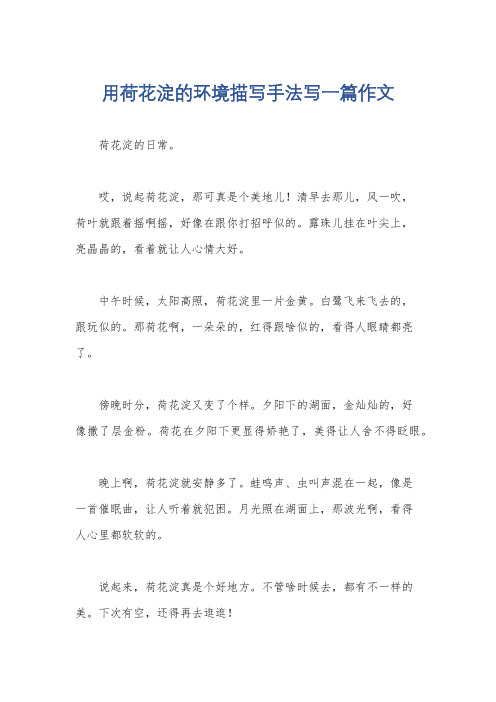 用荷花淀的环境描写手法写一篇作文

荷花淀的日常。

哎，说起荷花淀，那可真是个美地儿！清早去那儿，风一吹，荷叶就跟着摇啊摇，好像在跟你打招呼似的。露珠儿挂在叶尖上，亮晶晶的，看着就让人心情大好。

中午时候，太阳高照，荷花淀里一片金黄。白鹭飞来飞去的，跟玩似的。那荷花啊，一朵朵的，红得跟啥似的，看得人眼睛都亮了。

傍晚时分，荷花淀又变了个样。夕阳下的湖面，金灿灿的，好像撒了层金粉。荷花在夕阳下更显得娇艳了，美得让人舍不得眨眼。

晚上啊，荷花淀就安静多了。蛙鸣声、虫叫声混在一起，像是一首催眠曲，让人听着就犯困。月光照在湖面上，那波光啊，看得人心里都软软的。

说起来，荷花淀真是个好地方。不管啥时候去，都有不一样的美。下次有空，还得再去逛逛！